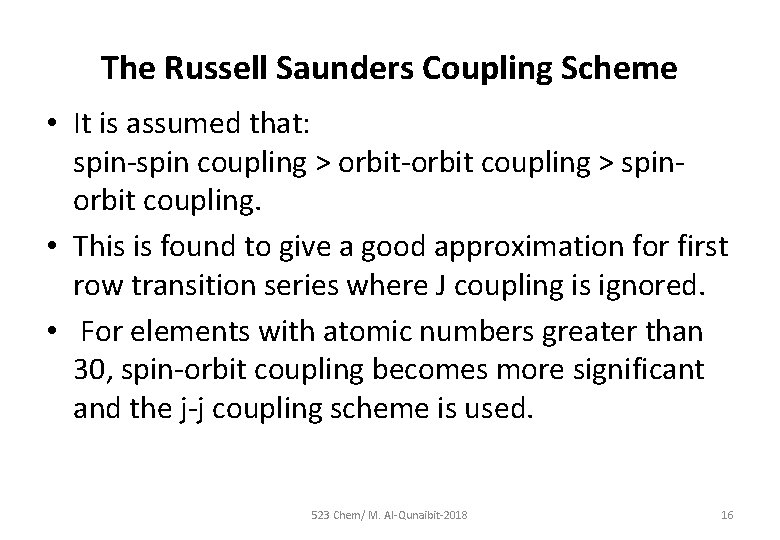 The Russell Saunders Coupling Scheme

• It is assumed that:
spin-spin coupling > orbit-orbit coupling > spin-orbit coupling.

• This is found to give a good approximation for first row transition series where J coupling is ignored.

• For elements with atomic numbers greater than 30, spin-orbit coupling becomes more significant and the j-j coupling scheme is used.

523 Chem/ M. Al-Qunaibit-2018

16